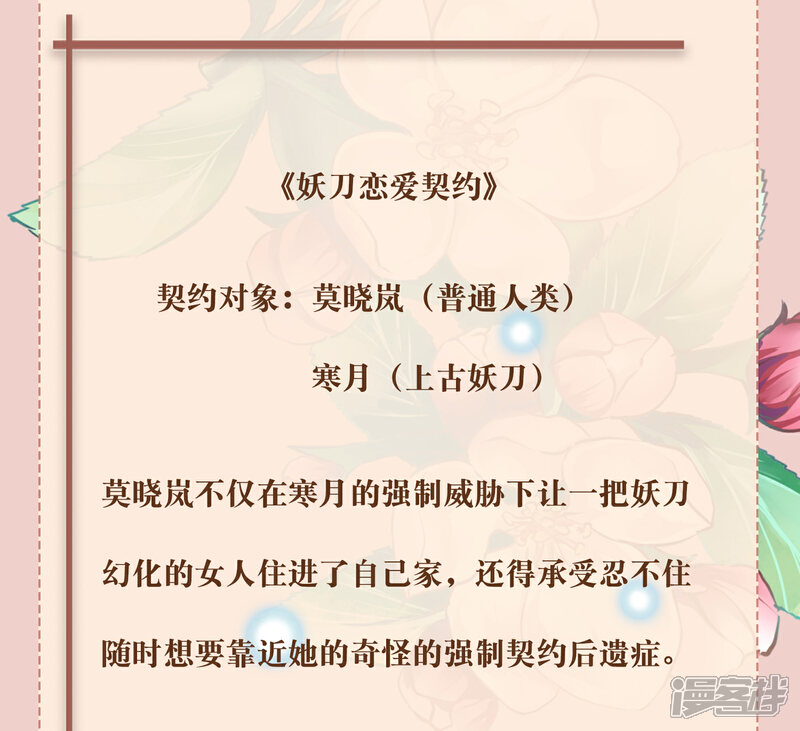 《妖刀恋爱契约》

契约对象：莫晓岚（普通人类）

寒月（上古妖刀）

莫晓岚不仅在寒月的强制威胁下让一把妖刀幻化的女人住进了自己家，还得承受忍不住随时想要靠近她的奇怪的强制契约后遗症。

漫客栈